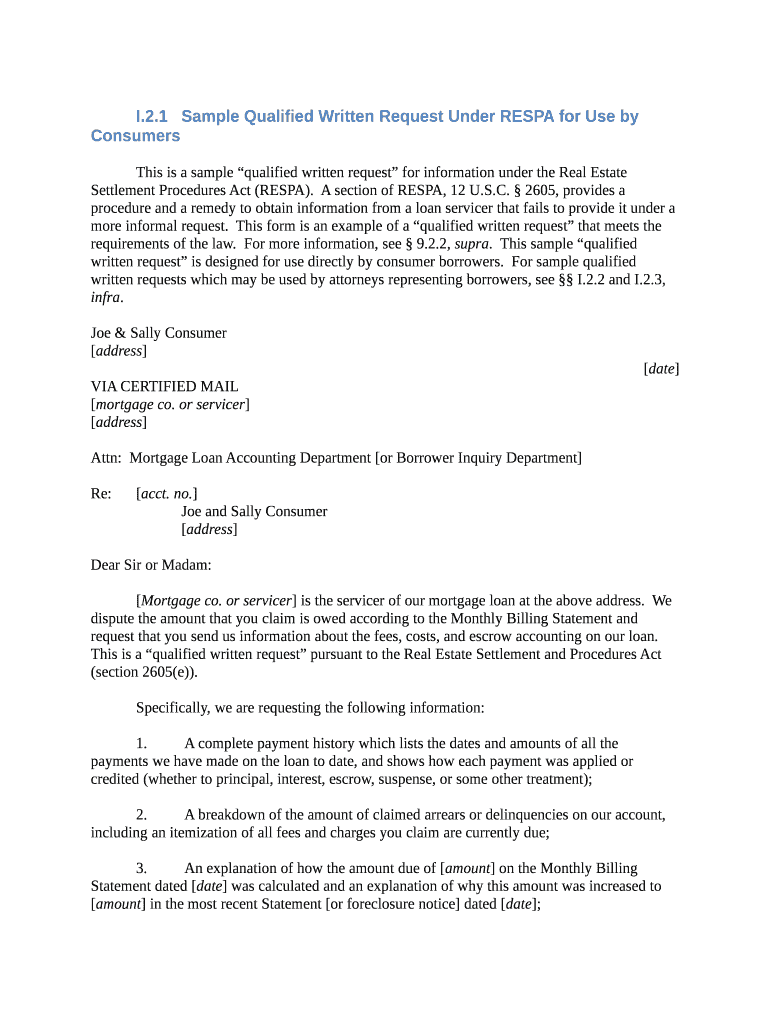 I.2.1 Sample Qualified Written Request Under RESPA for Use by Consumers

This is a sample “qualified written request” for information under the Real Estate Settlement Procedures Act (RESPA). A section of RESPA, 12 U.S.C. § 2605, provides a procedure and a remedy to obtain information from a loan servicer that fails to provide it under a more informal request. This form is an example of a “qualified written request” that meets the requirements of the law. For more information, see § 9.2.2, supra. This sample “qualified written request” is designed for use directly by consumer borrowers. For sample qualified written requests which may be used by attorneys representing borrowers, see §§ I.2.2 and I.2.3, infra.

Joe & Sally Consumer
[address]

[date]

VIA CERTIFIED MAIL
[mortgage co. or servicer]
[address]

Attn: Mortgage Loan Accounting Department [or Borrower Inquiry Department]

Re: [acct. no.]
Joe and Sally Consumer
[address]

Dear Sir or Madam:

[Mortgage co. or servicer] is the servicer of our mortgage loan at the above address. We dispute the amount that you claim is owed according to the Monthly Billing Statement and request that you send us information about the fees, costs, and escrow accounting on our loan. This is a “qualified written request” pursuant to the Real Estate Settlement and Procedures Act (section 2605(e)).

Specifically, we are requesting the following information:

1. A complete payment history which lists the dates and amounts of all the payments we have made on the loan to date, and shows how each payment was applied or credited (whether to principal, interest, escrow, suspense, or some other treatment);

2. A breakdown of the amount of claimed arrears or delinquencies on our account, including an itemization of all fees and charges you claim are currently due;

3. An explanation of how the amount due of [amount] on the Monthly Billing Statement dated [date] was calculated and an explanation of why this amount was increased to [amount] in the most recent Statement [or foreclosure notice] dated [date];